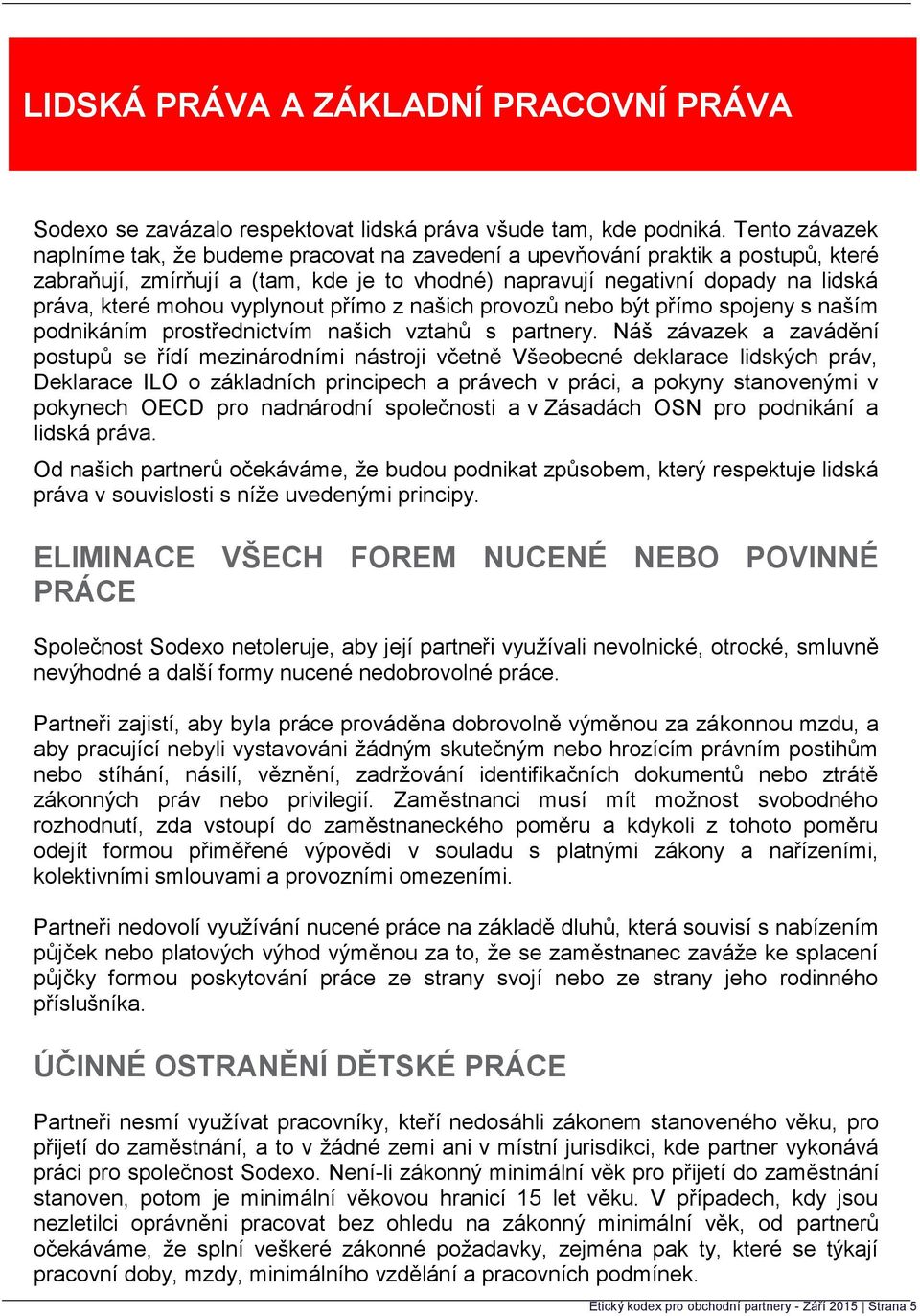 LIDSKÁ PRÁVA A ZÁKLADNÍ PRACOVNÍ PRÁVA

Sodexo se zavázalo respektovat lidská práva všude tam, kde podniká. Tento závazek naplníme tak, že budeme pracovat na zavedení a upevňování praktik a postupů, které zabraňují, zmírňují a (tam, kde je to vhodné) napravují negativní dopady na lidská práva, které mohou vyplynout přímo z našich provozů nebo být přímo spojeny s naším podnikáním prostřednictvím našich vztahů s partnery. Náš závazek a zavádění postupů se řídí mezinárodními nástroji včetně Všeobecné deklarace lidských práv, Deklarace ILO o základních principech a právech v práci, a pokyny stanovenými v pokynech OECD pro nadnárodní společnosti a v Zásadách OSN pro podnikání a lidská práva.

Od našich partnerů očekáváme, že budou podnikat způsobem, který respektuje lidská práva v souvislosti s níže uvedenými principy.

ELIMINACE VŠECH FOREM NUCENÉ NEBO POVINNÉ PRÁCE

Společnost Sodexo netoleruje, aby její partneři využívali nevolnické, otrocké, smluvně nevýhodné a další formy nucené nedobrovolné práce.

Partneři zajistí, aby byla práce prováděna dobrovolně výměnou za zákonnou mzdu, a aby pracující nebyli vystavováni žádným skutečným nebo hrozícím právním postihům nebo stíhání, násilí, věznění, zadržování identifikačních dokumentů nebo ztrátě zákonných práv nebo privilegií. Zaměstnanci musí mít možnost svobodného rozhodnutí, zda vstoupí do zaměstnaneckého poměru a kdykoli z tohoto poměru odejít formou přiměřené výpovědi v souladu s platnými zákony a nařízeními, kolektivními smlouvami a provozními omezeními.

Partneři nedovolí využívání nucené práce na základě dluhů, která souvisí s nabízením půjček nebo platových výhod výměnou za to, že se zaměstnanec zaváže ke splacení půjčky formou poskytování práce ze strany svojí nebo ze strany jeho rodinného příslušníka.

ÚČINNÉ OSTRANĚNÍ DĚTSKÉ PRÁCE

Partneři nesmí využívat pracovníky, kteří nedosáhli zákonem stanoveného věku, pro přijetí do zaměstnání, a to v žádné zemi ani v místní jurisdikci, kde partner vykonává práci pro společnost Sodexo. Není-li zákonný minimální věk pro přijetí do zaměstnání stanoven, potom je minimální věkovou hranicí 15 let věku. V případech, kdy jsou nezletilci oprávněni pracovat bez ohledu na zákonný minimální věk, od partnerů očekáváme, že splní veškeré zákonné požadavky, zejména pak ty, které se týkají pracovní doby, mzdy, minimálního vzdělání a pracovních podmínek.

Etický kodex pro obchodní partnery - Září 2015 | Strana 5